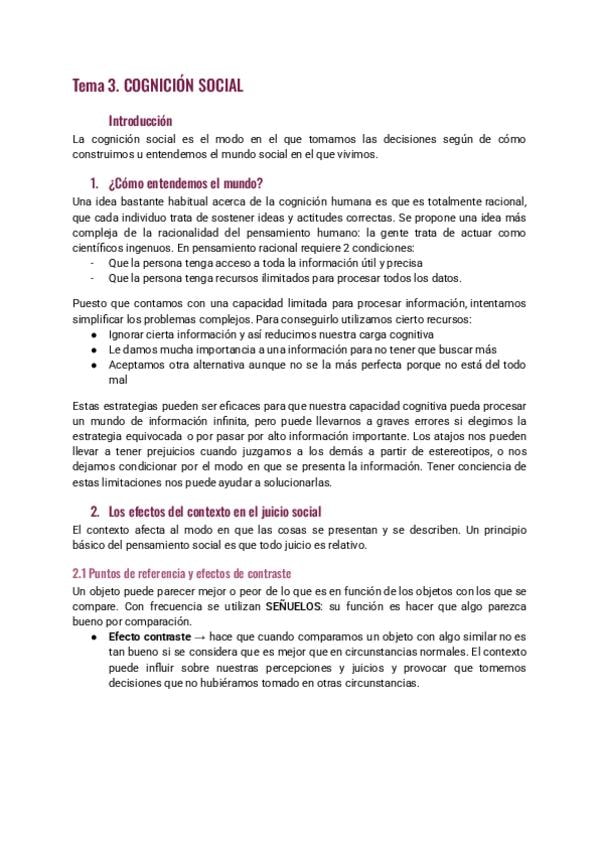 Tema 3. COGNICIÓN SOCIAL

Introducción

La cognición social es el modo en el que tomamos las decisiones según de cómo construimos u entendemos el mundo social en el que vivimos.

1. ¿Cómo entendemos el mundo?

Una idea bastante habitual acerca de la cognición humana es que es totalmente racional, que cada individuo trata de sostener ideas y actitudes correctas. Se propone una idea más compleja de la racionalidad del pensamiento humano: la gente trata de actuar como científicos ingenuos. En pensamiento racional requiere 2 condiciones:
- Que la persona tenga acceso a toda la información útil y precisa
- Que la persona tenga recursos ilimitados para procesar todos los datos.

Puesto que contamos con una capacidad limitada para procesar información, intentamos simplificar los problemas complejos. Para conseguirlo utilizamos cierto recursos:
● Ignorar cierta información y así reducimos nuestra carga cognitiva
● Le damos mucha importancia a una información para no tener que buscar más
● Aceptamos otra alternativa aunque no se la más perfecta porque no está del todo mal

Estas estrategias pueden ser eficaces para que nuestra capacidad cognitiva pueda procesar un mundo de información infinita, pero puede llevarnos a graves errores si elegimos la estrategia equivocada o por pasar por alto información importante. Los atajos nos pueden llevar a tener prejuicios cuando juzgamos a los demás a partir de estereotipos, o nos dejamos condicionar por el modo en que se presenta la información. Tener conciencia de estas limitaciones nos puede ayudar a solucionarlas.

2. Los efectos del contexto en el juicio social

El contexto afecta al modo en que las cosas se presentan y se describen. Un principio básico del pensamiento social es que todo juicio es relativo.

2.1 Puntos de referencia y efectos de contraste

Un objeto puede parecer mejor o peor de lo que es en función de los objetos con los que se compare. Con frecuencia se utilizan SEÑUELOS: su función es hacer que algo parezca bueno por comparación.
● Efecto contraste → hace que cuando comparamos un objeto con algo similar no es tan bueno si se considera que es mejor que en circunstancias normales. El contexto puede influir sobre nuestras percepciones y juicios y provocar que tomemos decisiones que no hubiéramos tomado en otras circunstancias.